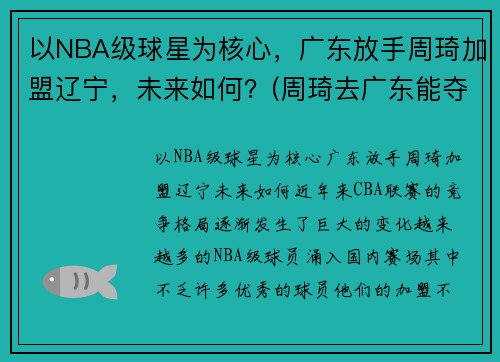 以NBA级球星为核心，广东放手周琦加盟辽宁，未来如何？(周琦去广东能夺

以NBA级球星为核心广东放手周琦加盟辽宁未来如何近年来CBA联赛的竞争格局逐渐发生了巨大的变化越来越多的NBA级球员涌入国内赛场其中不乏许多优秀的球员他们的加盟不